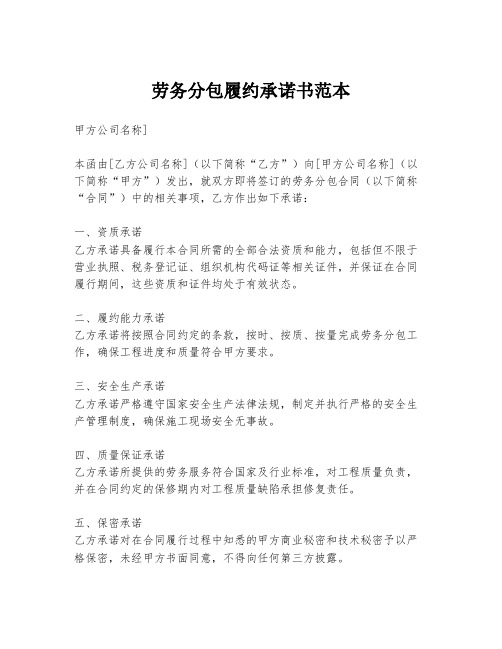 劳务分包履约承诺书范本

甲方公司名称]

本函由[乙方公司名称]（以下简称“乙方”）向[甲方公司名称]（以下简称“甲方”）发出，就双方即将签订的劳务分包合同（以下简称“合同”）中的相关事项，乙方作出如下承诺：

一、资质承诺
乙方承诺具备履行本合同所需的全部合法资质和能力，包括但不限于营业执照、税务登记证、组织机构代码证等相关证件，并保证在合同履行期间，这些资质和证件均处于有效状态。

二、履约能力承诺
乙方承诺将按照合同约定的条款，按时、按质、按量完成劳务分包工作，确保工程进度和质量符合甲方要求。

三、安全生产承诺
乙方承诺严格遵守国家安全生产法律法规，制定并执行严格的安全生产管理制度，确保施工现场安全无事故。

四、质量保证承诺
乙方承诺所提供的劳务服务符合国家及行业标准，对工程质量负责，并在合同约定的保修期内对工程质量缺陷承担修复责任。

五、保密承诺
乙方承诺对在合同履行过程中知悉的甲方商业秘密和技术秘密予以严格保密，未经甲方书面同意，不得向任何第三方披露。